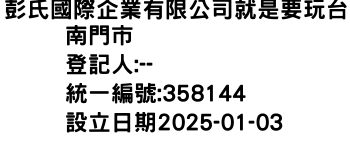 彭氏國際企業有限公司就是要玩台南門市
登記人:--
統一編號:358144
設立日期2025-01-03